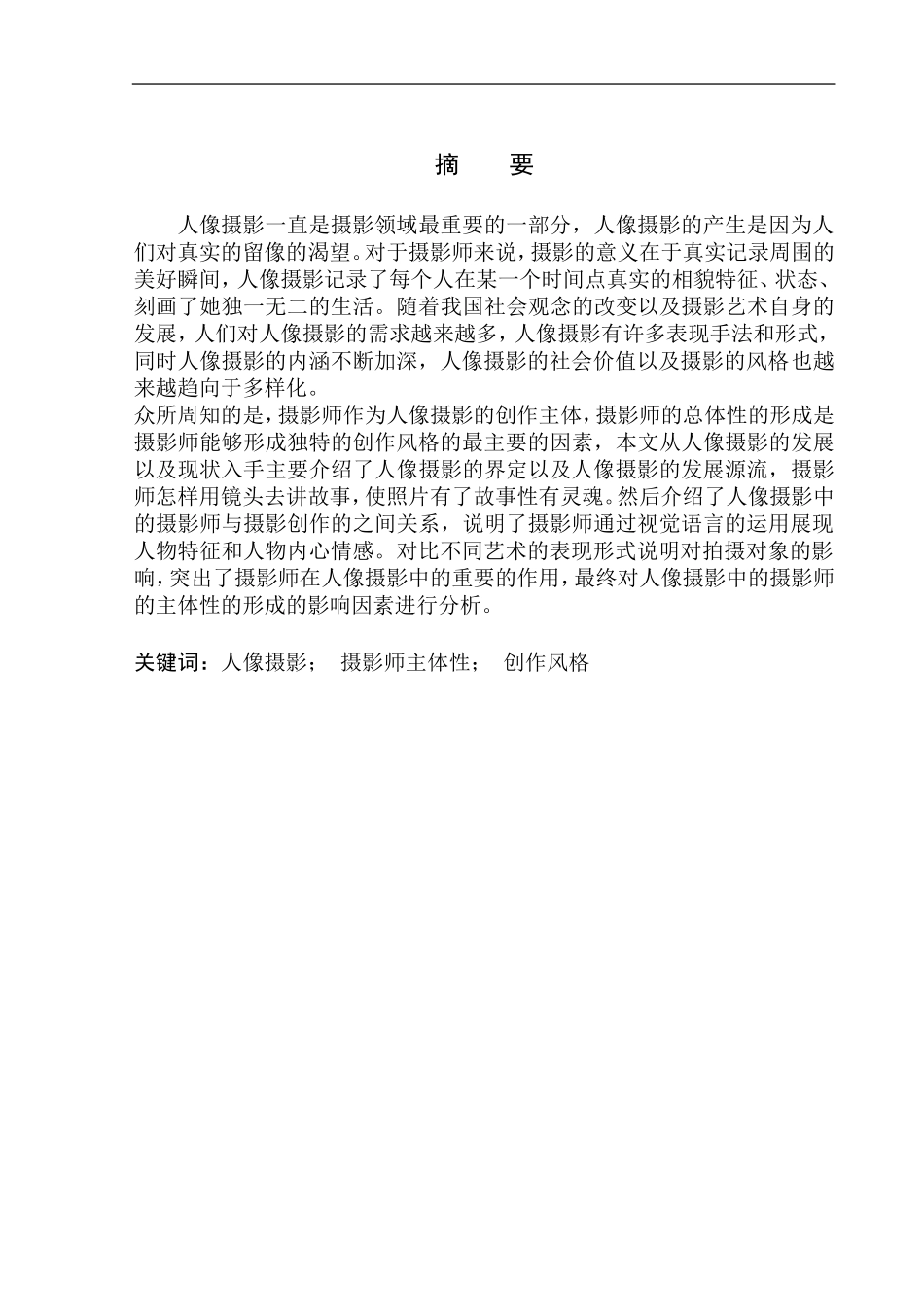 摘 要

人像摄影一直是摄影领域最重要的一部分，人像摄影的产生是因为人们对真实的留像的渴望。对于摄影师来说，摄影的意义在于真实记录周围的美好瞬间，人像摄影记录了每个人在某一个时间点真实的相貌特征、状态、刻画了她独一无二的生活。随着我国社会观念的改变以及摄影艺术自身的发展，人们对人像摄影的需求越来越多，人像摄影有许多表现手法和形式，同时人像摄影的内涵不断加深，人像摄影的社会价值以及摄影的风格也越来越趋向于多样化。

众所周知的是，摄影师作为人像摄影的创作主体，摄影师的总体性的形成是摄影师能够形成独特的创作风格的最主要的因素，本文从人像摄影的发展以及现状入手主要介绍了人像摄影的界定以及人像摄影的发展源流，摄影师怎样用镜头去讲故事，使照片有了故事性有灵魂。然后介绍了人像摄影中的摄影师与摄影创作的之间关系，说明了摄影师通过视觉语言的运用展现人物特征和人物内心情感。对比不同艺术的表现形式说明对拍摄对象的影响，突出了摄影师在人像摄影中的重要的作用，最终对人像摄影中的摄影师的主体性的形成的影响因素进行分析。

关键词：人像摄影； 摄影师主体性； 创作风格